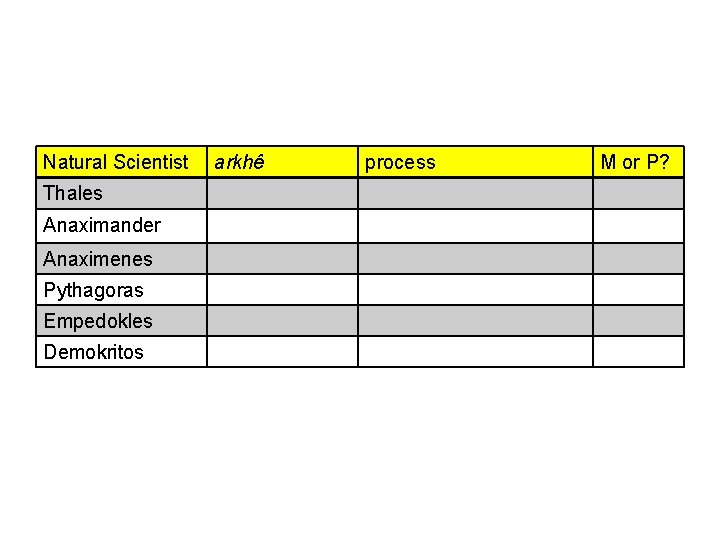 | Natural Scientist | arkhê | process | M or P? |
|---|---|---|---|
| Thales | | | |
| Anaximander | | | |
| Anaximenes | | | |
| Pythagoras | | | |
| Empedokles | | | |
| Demokritos | | | |